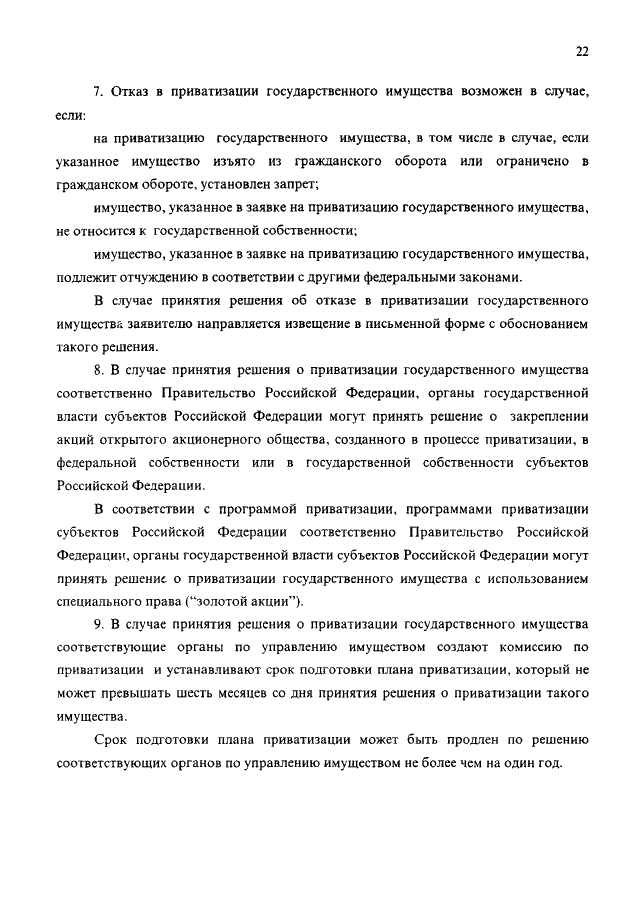 22

7. Отказ в приватизации государственного имущества возможен в случае, если:

на приватизацию государственного имущества, в том числе в случае, если указанное имущество изъято из гражданского оборота или ограничено в гражданском обороте, установлен запрет;

имущество, указанное в заявке на приватизацию государственного имущества, не относится к государственной собственности;

имущество, указанное в заявке на приватизацию государственного имущества, подлежит отчуждению в соответствии с другими федеральными законами.

В случае принятия решения об отказе в приватизации государственного имущества заявителю направляется извещение в письменной форме с обоснованием такого решения.

8. В случае принятия решения о приватизации государственного имущества соответственно Правительство Российской Федерации, органы государственной власти субъектов Российской Федерации могут принять решение о закреплении акций открытого акционерного общества, созданного в процессе приватизации, в федеральной собственности или в государственной собственности субъектов Российской Федерации.

В соответствии с программой приватизации, программами приватизации субъектов Российской Федерации соответственно Правительство Российской Федерации, органы государственной власти субъектов Российской Федерации могут принять решение о приватизации государственного имущества с использованием специального права ("золотой акции").

9. В случае принятия решения о приватизации государственного имущества соответствующие органы по управлению имуществом создают комиссию по приватизации и устанавливают срок подготовки плана приватизации, который не может превышать шесть месяцев со дня принятия решения о приватизации такого имущества.

Срок подготовки плана приватизации может быть продлен по решению соответствующих органов по управлению имуществом не более чем на один год.